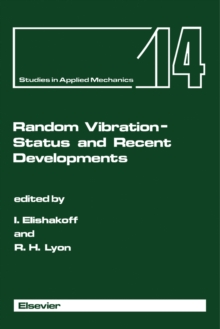 Studies in Applied Mechanics

14

Random Vibration-Status and Recent Developments

edited by

I. Elishakoff
and
R. H. Lyon

Elsevier